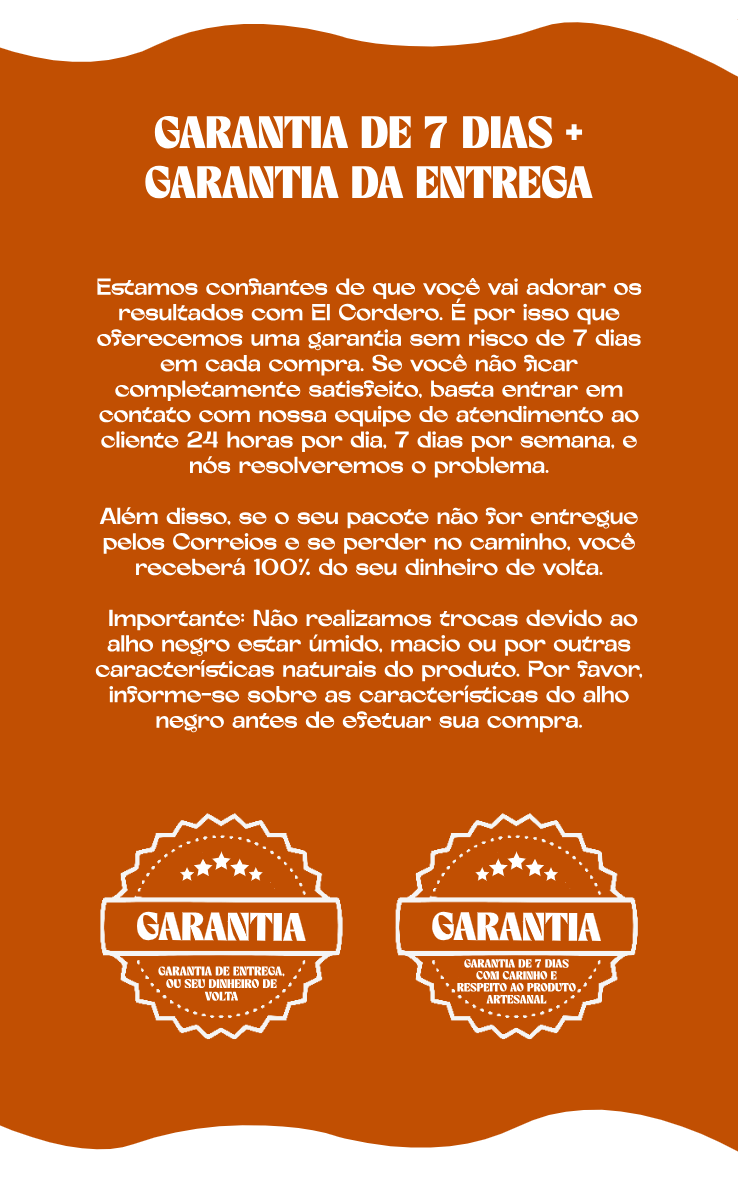 GARANTIA DE 7 DIAS + GARANTIA DA ENTREGA

Estamos confiantes de que você vai adorar os resultados com El Cordero. É por isso que oferecemos uma garantia sem risco de 7 dias em cada compra. Se você não ficar completamente satisfeito, basta entrar em contato com nossa equipe de atendimento ao cliente 24 horas por dia, 7 dias por semana, e nós resolveremos o problema.

Além disso, se o seu pacote não for entregue pelos Correios e se perder no caminho, você receberá 100% do seu dinheiro de volta.

Importante: Não realizamos trocas devido ao alho negro estar úmido, macio ou por outras características naturais do produto. Por favor, informe-se sobre as características do alho negro antes de efetuar sua compra.

GARANTIA

GARANTIA DE ENTREGA, OU SEU DINHEIRO DE VOLTA

GARANTIA

GARANTIA DE 7 DIAS COM CARINHO E RESPEITO AO PRODUTO ARTESANAL